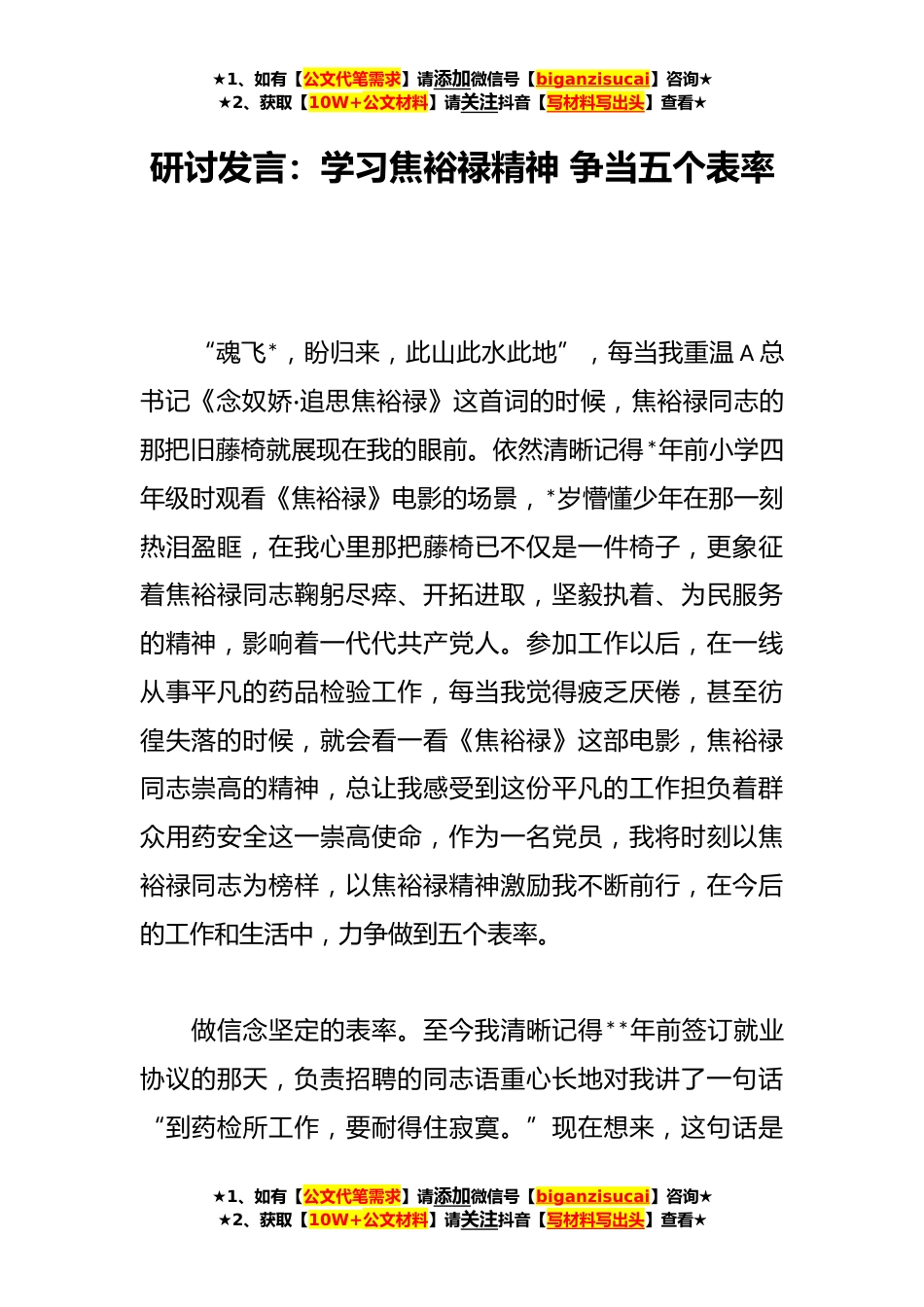 ★1、如有【公文代笔需求】请添加微信号【biganzisucai】咨询★
★2、获取【10W+公文材料】请关注抖音【写材料写出头】查看★

研讨发言：学习焦裕禄精神 争当五个表率

“魂飞*，盼归来，此山此水此地”，每当我重温A总书记《念奴娇·追思焦裕禄》这首词的时候，焦裕禄同志的那把旧藤椅就展现在我的眼前。依然清晰记得*年前小学四年级时观看《焦裕禄》电影的场景，*岁懵懂少年在那一刻热泪盈眶，在我心里那把藤椅已不仅是一件椅子，更象征着焦裕禄同志鞠躬尽瘁、开拓进取，坚毅执着、为民服务的精神，影响着一代代共产党人。参加工作以后，在一线从事平凡的药品检验工作，每当我觉得疲乏厌倦，甚至彷徨失落的时候，就会看一看《焦裕禄》这部电影，焦裕禄同志崇高的精神，总让我感受到这份平凡的工作担负着群众用药安全这一崇高使命，作为一名党员，我将时刻以焦裕禄同志为榜样，以焦裕禄精神激励我不断前行，在今后的工作和生活中，力争做到五个表率。

做信念坚定的表率。至今我清晰记得**年前签订就业协议的那天，负责招聘的同志语重心长地对我讲了一句话“到药检所工作，要耐得住寂寞。”现在想来，这句话是

★1、如有【公文代笔需求】请添加微信号【biganzisucai】咨询★
★2、获取【10W+公文材料】请关注抖音【写材料写出头】查看★